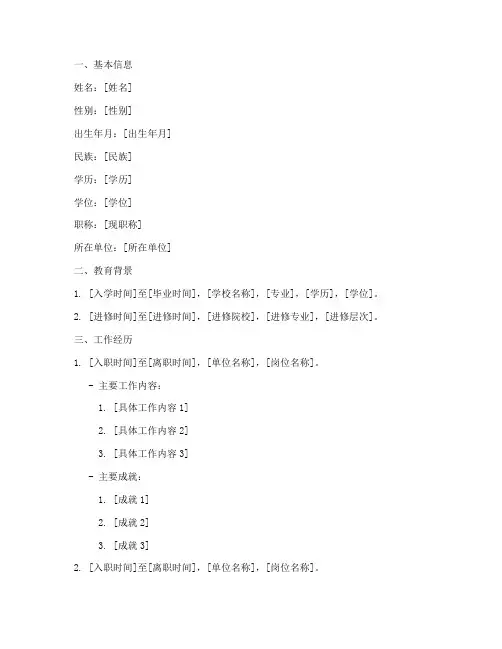 一、基本信息

姓名：[姓名]

性别：[性别]

出生年月：[出生年月]

民族：[民族]

学历：[学历]

学位：[学位]

职称：[现职称]

所在单位：[所在单位]

二、教育背景

1. [入学时间]至[毕业时间]，[学校名称]，[专业]，[学历]，[学位]。

2. [进修时间]至[进修时间]，[进修院校]，[进修专业]，[进修层次]。

三、工作经历

1. [入职时间]至[离职时间]，[单位名称]，[岗位名称]。

- 主要工作内容：

1. [具体工作内容 1]

2. [具体工作内容 2]

3. [具体工作内容 3]

- 主要成就：

1. [成就 1]

2. [成就 2]

3. [成就 3]

2. [入职时间]至[离职时间]，[单位名称]，[岗位名称]。